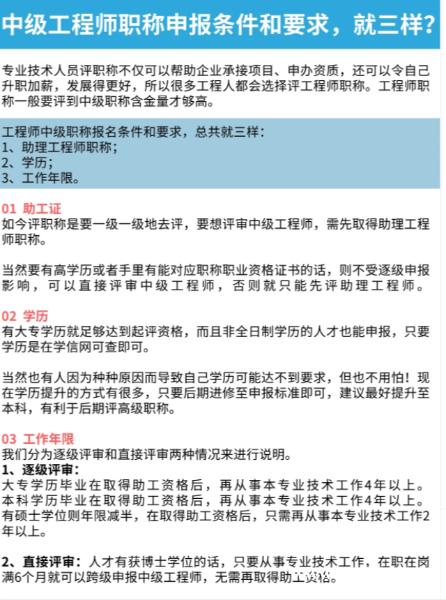 中级工程师职称申报条件和要求，就三样?

专业技术人员评职称不仅可以帮助企业承接项目、申办资质，还可以令自己升职加薪，发展得更好，所以很多工程人都会选择评工程师职称。工程师职称一般要评到中级职称含金量才够高。

工程师中级职称报名条件和要求，总共就三样：
1、助理工程师职称；
2、学历；
3、工作年限。

01 助工证
如今评职称是要一级一级地去评，要想评审中级工程师，需先取得助理工程师职称。

当然要有高学历或者手里有能对应职称职业资格证书的话，则不受逐级申报影响，可以直接评审中级工程师，否则就只能先评助理工程师。

02 学历
有大专学历就足够达到起评资格，而且非全日制学历的人才也能申报，只要学历是在学信网可查即可。

当然也有人因为种种原因而导致自己学历可能达不到要求，但也不用怕！现在学历提升的方式有很多，只要后期进修至申报标准即可，建议最好提升至本科，有利于后期评高级职称。

03 工作年限
我们分为逐级评审和直接评审两种情况来进行说明。
1、逐级评审：
大专学历毕业在取得助工资格后，再从事本专业技术工作4年以上。
本科学历毕业在取得助工资格后，再从事本专业技术工作4年以上。
有硕士学位则年限减半，在取得助工资格后，只需再从事本专业技术工作2年以上。

2、直接评审：人才有获博士学位的话，只要从事专业技术工作，在职在岗满6个月就可以跨级申报中级工程师，无需再取得助工资格。